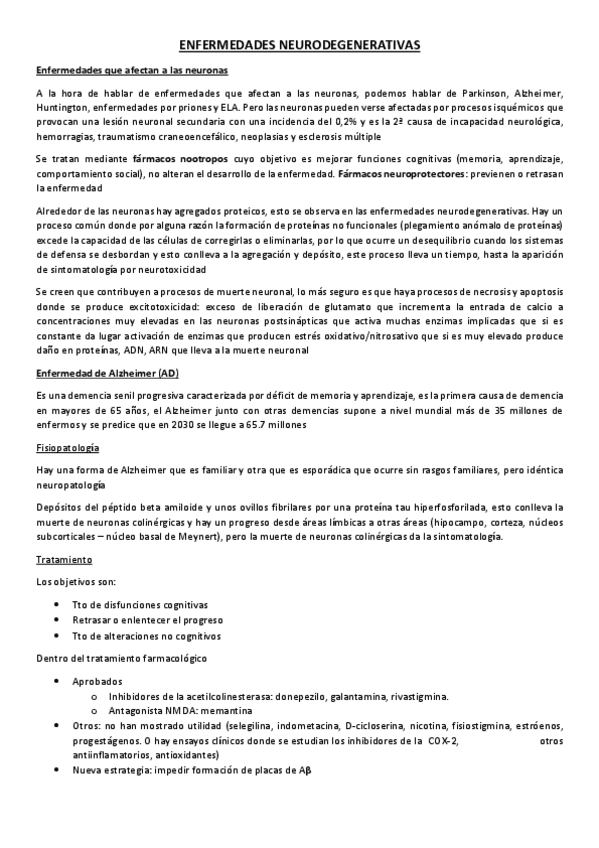 ENFERMEDADES NEURODEGENERATIVAS

Enfermedades que afectan a las neuronas

A la hora de hablar de enfermedades que afectan a las neuronas, podemos hablar de Parkinson, Alzheimer, Huntington, enfermedades por priones y ELA. Pero las neuronas pueden verse afectadas por procesos isquémicos que provocan una lesión neuronal secundaria con una incidencia del 0,2% y es la 2ª causa de incapacidad neurológica, hemorragias, traumatismo craneoencefálico, neoplasias y esclerosis múltiple

Se tratan mediante fármacos nootropos cuyo objetivo es mejorar funciones cognitivas (memoria, aprendizaje, comportamiento social), no alteran el desarrollo de la enfermedad. Fármacos neuroprotectores: previenen o retrasan la enfermedad

Alrededor de las neuronas hay agregados proteicos, esto se observa en las enfermedades neurodegenerativas. Hay un proceso común donde por alguna razón la formación de proteínas no funcionales (plegamiento anómalo de proteínas) excede la capacidad de las células de corregirlas o eliminarlas, por lo que ocurre un desequilibrio cuando los sistemas de defensa se desbordan y esto conlleva a la agregación y depósito, este proceso lleva un tiempo, hasta la aparición de sintomatología por neurotoxicidad

Se creen que contribuyen a procesos de muerte neuronal, lo más seguro es que haya procesos de necrosis y apoptosis donde se produce excitotoxicidad: exceso de liberación de glutamato que incrementa la entrada de calcio a concentraciones muy elevadas en las neuronas postsinápticas que activa muchas enzimas implicadas que si es constante da lugar activación de enzimas que producen estrés oxidativo/nitrosativo que si es muy elevado produce daño en proteínas, ADN, ARN que lleva a la muerte neuronal

Enfermedad de Alzheimer (AD)

Es una demencia senil progresiva caracterizada por déficit de memoria y aprendizaje, es la primera causa de demencia en mayores de 65 años, el Alzheimer junto con otras demencias supone a nivel mundial más de 35 millones de enfermos y se predice que en 2030 se llegue a 65.7 millones

Fisiopatología

Hay una forma de Alzheimer que es familiar y otra que es esporádica que ocurre sin rasgos familiares, pero idéntica neuropatología

Depósitos del péptido beta amiloide y unos ovillos fibrilares por una proteína tau hiperfosforilada, esto conlleva la muerte de neuronas colinérgicas y hay un progreso desde áreas límbicas a otras áreas (hipocampo, corteza, núcleos subcorticales – núcleo basal de Meynert), pero la muerte de neuronas colinérgicas da la sintomatología.

Tratamiento

Los objetivos son:

• Tto de disfunciones cognitivas
• Retrasar o enlentecer el progreso
• Tto de alteraciones no cognitivos

Dentro del tratamiento farmacológico

• Aprobados
  o Inhibidores de la acetilcolinesterasa: donepezilo, galantamina, rivastigmina.
  o Antagonista NMDA: memantina
• Otros: no han mostrado utilidad (selegilina, indometacina, D-cicloserina, nicotina, fisiostigmina, estróenos, progestágenos. O hay ensayos clínicos donde se estudian los inhibidores de la COX-2, otros antiinflamatorios, antioxidantes)
• Nueva estrategia: impedir formación de placas de Aβ